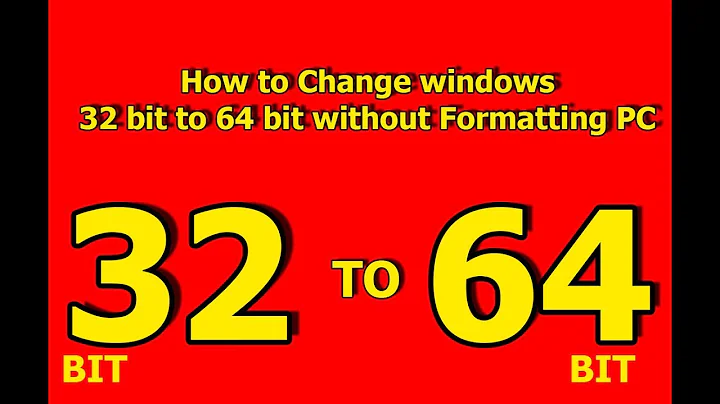 How to Change windows
32 bit to 64 bit without Formatting PC

32 TO 64

BIT BIT